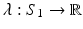 $\lambda : S_1 \to \mathbb{R}$